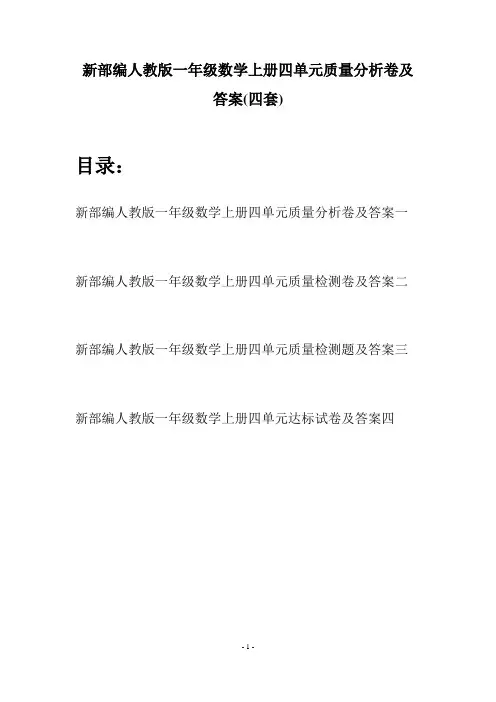 新部编人教版一年级数学上册四单元质量分析卷及答案(四套)

目录：

新部编人教版一年级数学上册四单元质量分析卷及答案一

新部编人教版一年级数学上册四单元质量检测卷及答案二

新部编人教版一年级数学上册四单元质量检测题及答案三

新部编人教版一年级数学上册四单元达标试卷及答案四

- 1 -